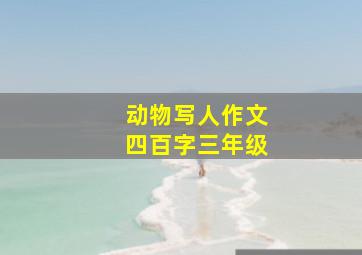 动物写人作文
四百字三年级